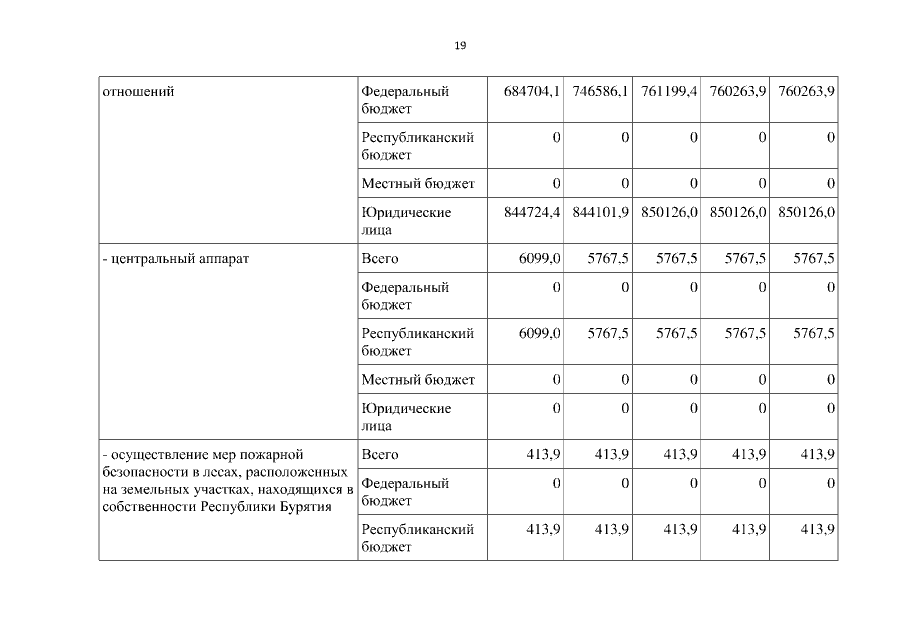 19

| | | | | | | |
|---|---|---|---|---|---|---|
| отношений | Федеральный бюджет | 684704,1 | 746586,1 | 761199,4 | 760263,9 | 760263,9 |
| | Республиканский бюджет | 0 | 0 | 0 | 0 | 0 |
| | Местный бюджет | 0 | 0 | 0 | 0 | 0 |
| | Юридические лица | 844724,4 | 844101,9 | 850126,0 | 850126,0 | 850126,0 |
| - центральный аппарат | Всего | 6099,0 | 5767,5 | 5767,5 | 5767,5 | 5767,5 |
| | Федеральный бюджет | 0 | 0 | 0 | 0 | 0 |
| | Республиканский бюджет | 6099,0 | 5767,5 | 5767,5 | 5767,5 | 5767,5 |
| | Местный бюджет | 0 | 0 | 0 | 0 | 0 |
| | Юридические лица | 0 | 0 | 0 | 0 | 0 |
| - осуществление мер пожарной безопасности в лесах, расположенных на земельных участках, находящихся в собственности Республики Бурятия | Всего | 413,9 | 413,9 | 413,9 | 413,9 | 413,9 |
| | Федеральный бюджет | 0 | 0 | 0 | 0 | 0 |
| | Республиканский бюджет | 413,9 | 413,9 | 413,9 | 413,9 | 413,9 |